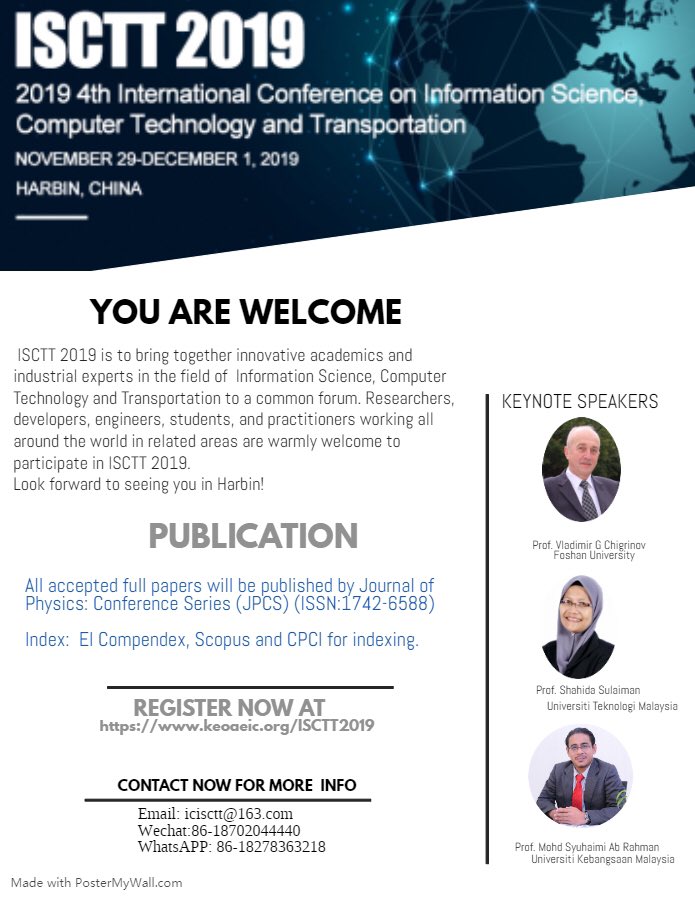 ISCTT 2019

2019 4th International Conference on Information Science, Computer Technology and Transportation

NOVEMBER 29-DECEMBER 1, 2019

HARBIN, CHINA

YOU ARE WELCOME

ISCTT 2019 is to bring together innovative academics and industrial experts in the field of Information Science, Computer Technology and Transportation to a common forum. Researchers, developers, engineers, students, and practitioners working all around the world in related areas are warmly welcome to participate in ISCTT 2019.
Look forward to seeing you in Harbin!

PUBLICATION

All accepted full papers will be published by Journal of Physics: Conference Series (JPCS) (ISSN:1742-6588)

Index: EI Compendex, Scopus and CPCI for indexing.

REGISTER NOW AT
https://www.keoaeic.org/ISCTT2019

CONTACT NOW FOR MORE INFO

Email: icisctt@163.com
Wechat:86-18702044440
WhatsAPP: 86-18278363218

KEYNOTE SPEAKERS

Prof. Vladimir G Chigrinov
Foshan University

Prof. Shahida Sulaiman
Universiti Teknologi Malaysia

Prof. Mohd Syuhaimi Ab Rahman
Universiti Kebangsaan Malaysia

Made with PosterMyWall.com